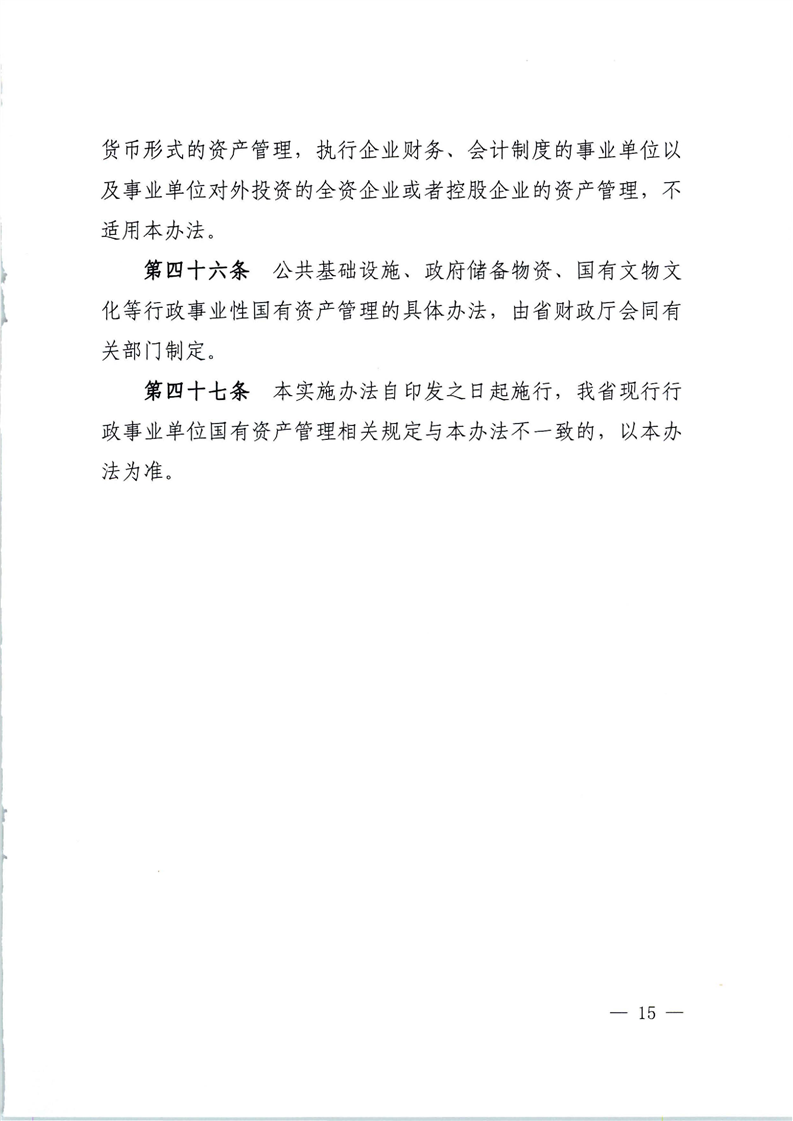 货币形式的资产管理，执行企业财务、会计制度的事业单位以及事业单位对外投资的全资企业或者控股企业的资产管理，不适用本办法。

第四十六条 公共基础设施、政府储备物资、国有文物文化等行政事业性国有资产管理的具体办法，由省财政厅会同有关部门制定。

第四十七条 本实施办法自印发之日起施行，我省现行行政事业单位国有资产管理相关规定与本办法不一致的，以本办法为准。

— 15 —